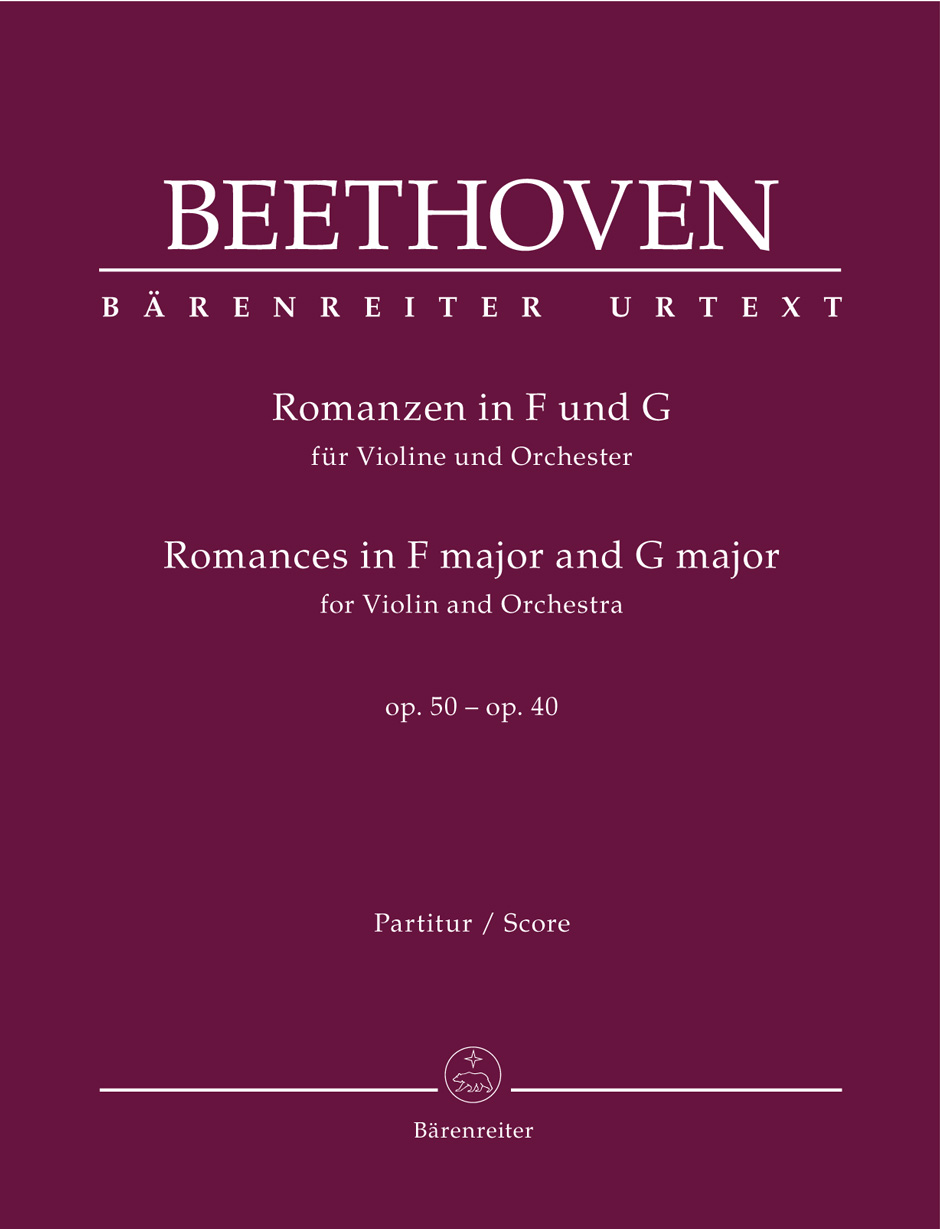 BEETHOVEN

BÄRENREITER URTEXT

Romanzen in F und G
für Violine und Orchester

Romances in F major and G major
for Violin and Orchestra

op. 50 – op. 40

Partitur / Score

Bärenreiter